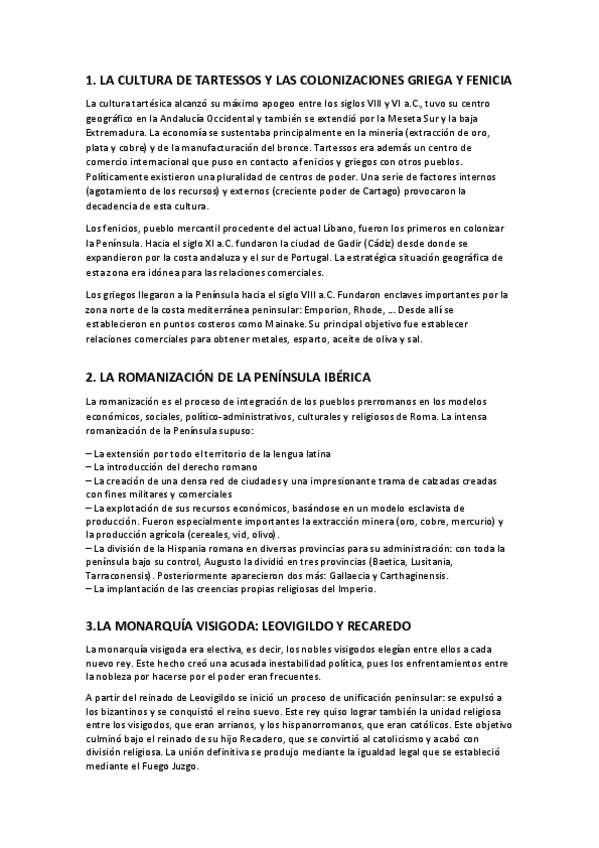 1. LA CULTURA DE TARTESSOS Y LAS COLONIZACIONES GRIEGA Y FENICIA

La cultura tartésica alcanzó su máximo apogeo entre los siglos VIII y VI a.C., tuvo su centro geográfico en la Andalucía Occidental y también se extendió por la Meseta Sur y la baja Extremadura. La economía se sustentaba principalmente en la minería (extracción de oro, plata y cobre) y de la manufacturación del bronce. Tartessos era además un centro de comercio internacional que puso en contacto a fenicios y griegos con otros pueblos. Políticamente existieron una pluralidad de centros de poder. Una serie de factores internos (agotamiento de los recursos) y externos (creciente poder de Cartago) provocaron la decadencia de esta cultura.

Los fenicios, pueblo mercantil procedente del actual Líbano, fueron los primeros en colonizar la Península. Hacia el siglo XI a.C. fundaron la ciudad de Gadir (Cádiz) desde donde se expandieron por la costa andaluza y el sur de Portugal. La estratégica situación geográfica de esta zona era idónea para las relaciones comerciales.

Los griegos llegaron a la Península hacia el siglo VIII a.C. Fundaron enclaves importantes por la zona norte de la costa mediterránea peninsular: Emporion, Rhode, ... Desde allí se establecieron en puntos costeros como Mainake. Su principal objetivo fue establecer relaciones comerciales para obtener metales, esparto, aceite de oliva y sal.

2. LA ROMANIZACIÓN DE LA PENÍNSULA IBÉRICA

La romanización es el proceso de integración de los pueblos prerromanos en los modelos económicos, sociales, político-administrativos, culturales y religiosos de Roma. La intensa romanización de la Península supuso:

– La extensión por todo el territorio de la lengua latina
– La introducción del derecho romano
– La creación de una densa red de ciudades y una impresionante trama de calzadas creadas con fines militares y comerciales
– La explotación de sus recursos económicos, basándose en un modelo esclavista de producción. Fueron especialmente importantes la extracción minera (oro, cobre, mercurio) y la producción agrícola (cereales, vid, olivo).
– La división de la Hispania romana en diversas provincias para su administración: con toda la península bajo su control, Augusto la dividió en tres provincias (Baetica, Lusitania, Tarraconensis). Posteriormente aparecieron dos más: Gallaecia y Carthaginensis.
– La implantación de las creencias propias religiosas del Imperio.

3.LA MONARQUÍA VISIGODA: LEOVIGILDO Y RECAREDO

La monarquía visigoda era electiva, es decir, los nobles visigodos elegían entre ellos a cada nuevo rey. Este hecho creó una acusada inestabilidad política, pues los enfrentamientos entre la nobleza por hacerse por el poder eran frecuentes.

A partir del reinado de Leovigildo se inició un proceso de unificación peninsular: se expulsó a los bizantinos y se conquistó el reino suevo. Este rey quiso lograr también la unidad religiosa entre los visigodos, que eran arrianos, y los hispanorromanos, que eran católicos. Este objetivo culminó bajo el reinado de su hijo Recadero, que se convirtió al catolicismo y acabó con división religiosa. La unión definitiva se produjo mediante la igualdad legal que se estableció mediante el Fuego Juzgo.